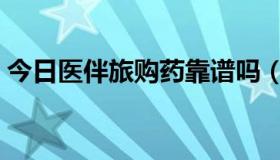 今日医伴旅购药靠谱吗（